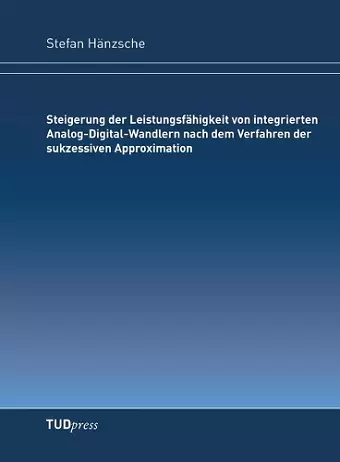 Stefan Hänzsche

Steigerung der Leistungsfähigkeit von integrierten Analog-Digital-Wandlern nach dem Verfahren der sukzessiven Approximation

TUDpress